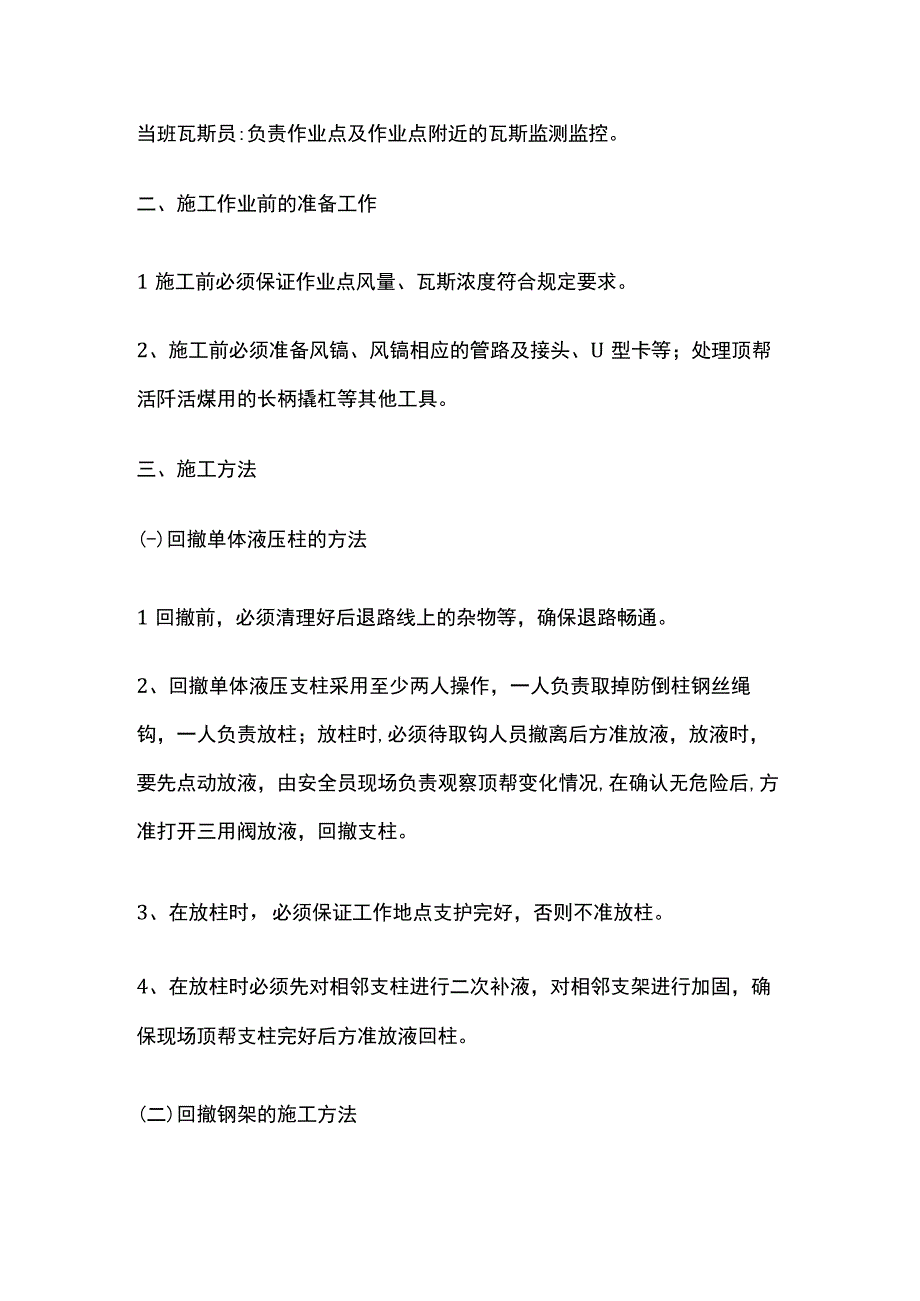 当班瓦斯员:负责作业点及作业点附近的瓦斯监测监控。

二、施工作业前的准备工作

1 施工前必须保证作业点风量、瓦斯浓度符合规定要求。

2、施工前必须准备风镐、风镐相应的管路及接头、U 型卡等；处理顶帮活阡活煤用的长柄撬杠等其他工具。

三、施工方法

(-)回撤单体液压柱的方法

1 回撤前，必须清理好后退路线上的杂物等，确保退路畅通。

2、回撤单体液压支柱采用至少两人操作，一人负责取掉防倒柱钢丝绳钩，一人负责放柱；放柱时,必须待取钩人员撤离后方准放液，放液时，要先点动放液，由安全员现场负责观察顶帮变化情况,在确认无危险后,方准打开三用阀放液，回撤支柱。

3、在放柱时，必须保证工作地点支护完好，否则不准放柱。

4、在放柱时必须先对相邻支柱进行二次补液，对相邻支架进行加固，确保现场顶帮支柱完好后方准放液回柱。

(二)回撤钢架的施工方法